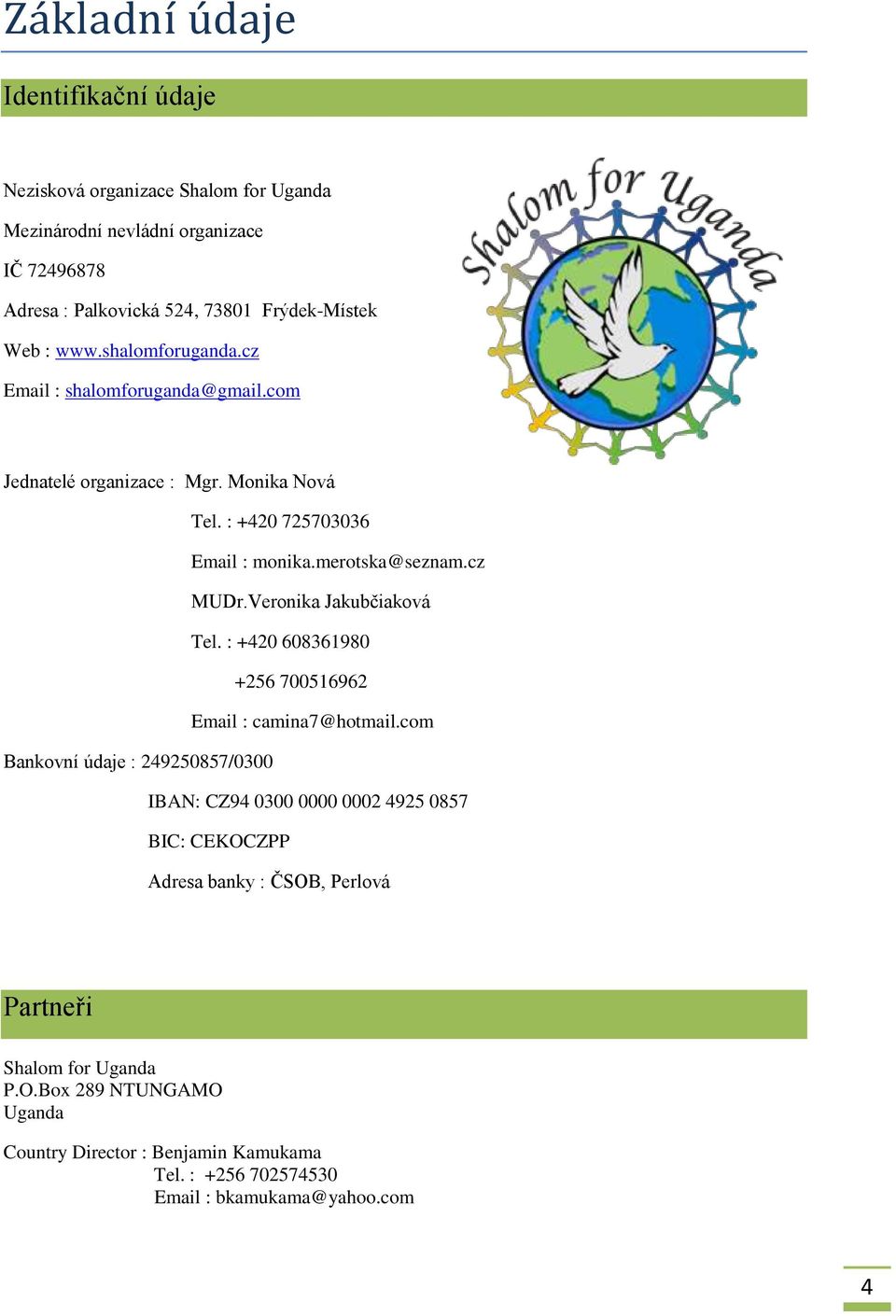 Základní údaje

Identifikační údaje

Nezisková organizace Shalom for Uganda

Mezinárodní nevládní organizace

IČ 72496878

Adresa : Palkovická 524, 73801 Frýdek-Místek

Web : www.shalomforuganda.cz

Email : shalomforuganda@gmail.com

Shalom for Uganda

Jednatelé organizace : Mgr. Monika Nová

Tel. : +420 725703036

Email : monika.merotska@seznam.cz

MUDr.Veronika Jakubčiaková

Tel. : +420 608361980

+256 700516962

Email : camina7@hotmail.com

Bankovní údaje : 249250857/0300

IBAN: CZ94 0300 0000 0002 4925 0857

BIC: CEKOCZPP

Adresa banky : ČSOB, Perlová

Partneři

Shalom for Uganda
P.O.Box 289 NTUNGAMO
Uganda

Country Director : Benjamin Kamukama
Tel. : +256 702574530
Email : bkamukama@yahoo.com

4